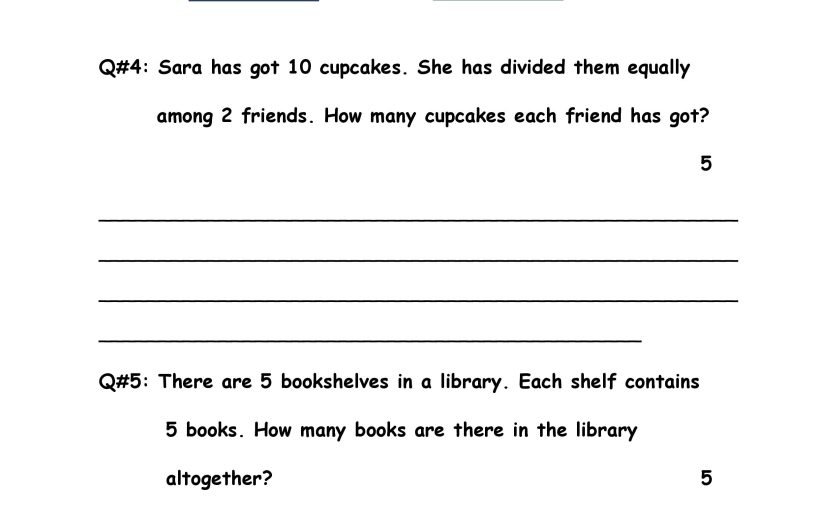 Q#4: Sara has got 10 cupcakes. She has divided them equally among 2 friends. How many cupcakes each friend has got?

5

Q#5: There are 5 bookshelves in a library. Each shelf contains 5 books. How many books are there in the library altogether?

5